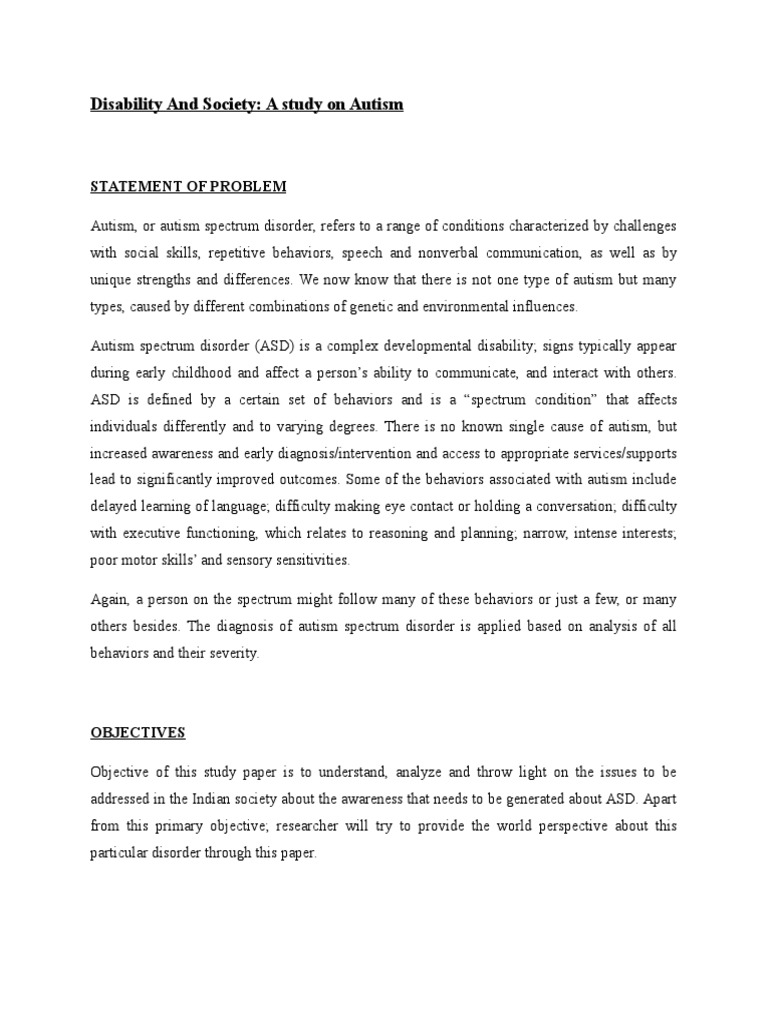 Disability And Society: A study on Autism

STATEMENT OF PROBLEM

Autism, or autism spectrum disorder, refers to a range of conditions characterized by challenges with social skills, repetitive behaviors, speech and nonverbal communication, as well as by unique strengths and differences. We now know that there is not one type of autism but many types, caused by different combinations of genetic and environmental influences.

Autism spectrum disorder (ASD) is a complex developmental disability; signs typically appear during early childhood and affect a person's ability to communicate, and interact with others. ASD is defined by a certain set of behaviors and is a "spectrum condition" that affects individuals differently and to varying degrees. There is no known single cause of autism, but increased awareness and early diagnosis/intervention and access to appropriate services/supports lead to significantly improved outcomes. Some of the behaviors associated with autism include delayed learning of language; difficulty making eye contact or holding a conversation; difficulty with executive functioning, which relates to reasoning and planning; narrow, intense interests; poor motor skills' and sensory sensitivities.

Again, a person on the spectrum might follow many of these behaviors or just a few, or many others besides. The diagnosis of autism spectrum disorder is applied based on analysis of all behaviors and their severity.

OBJECTIVES

Objective of this study paper is to understand, analyze and throw light on the issues to be addressed in the Indian society about the awareness that needs to be generated about ASD. Apart from this primary objective; researcher will try to provide the world perspective about this particular disorder through this paper.